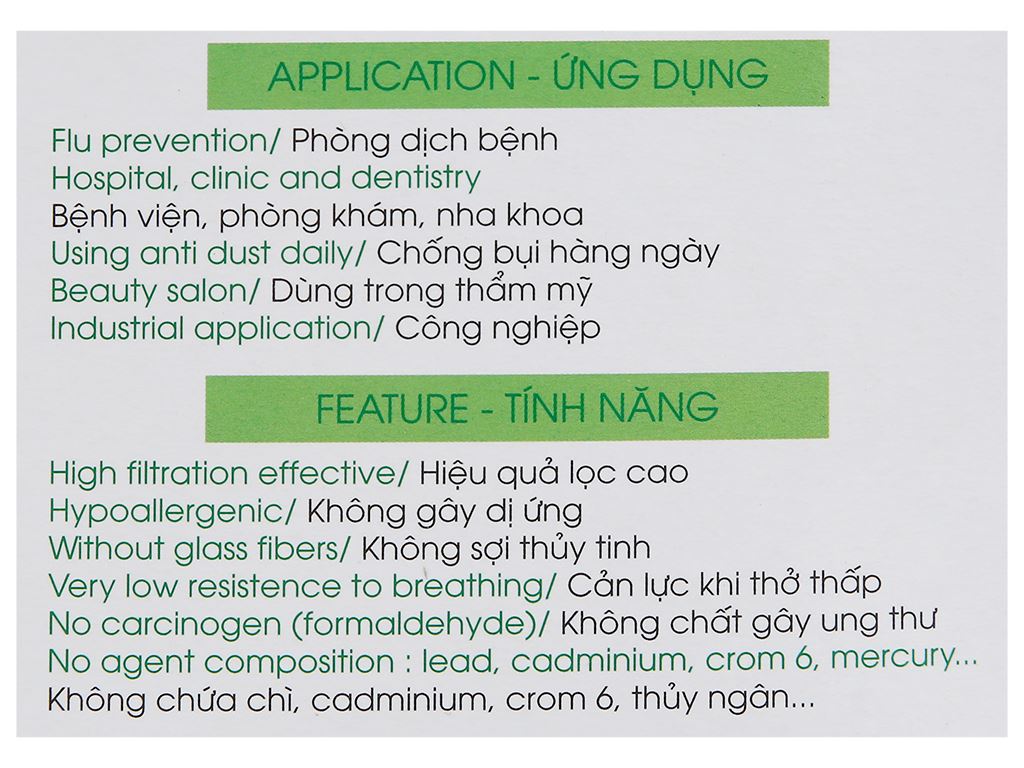 APPLICATION - ỨNG DỤNG

Flu prevention/ Phòng dịch bệnh
Hospital, clinic and dentistry
Bệnh viện, phòng khám, nha khoa
Using anti dust daily/ Chống bụi hàng ngày
Beauty salon/ Dùng trong thẩm mỹ
Industrial application/ Công nghiệp

FEATURE - TÍNH NĂNG

High filtration effective/ Hiệu quả lọc cao
Hypoallergenic/ Không gây dị ứng
Without glass fibers/ Không sợi thủy tinh
Very low resistence to breathing/ Cản lực khi thở thấp
No carcinogen (formaldehyde)/ Không chất gây ung thư
No agent composition : lead, cadminium, crom 6, mercury...
Không chứa chì, cadminium, crom 6, thủy ngân...